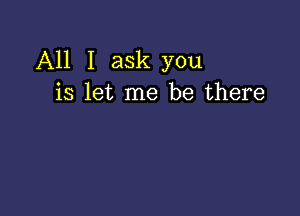 All I ask you
is let me be there